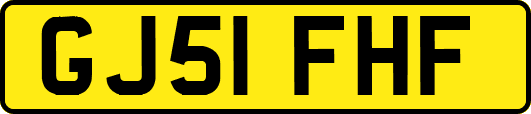 GJ51 FHF